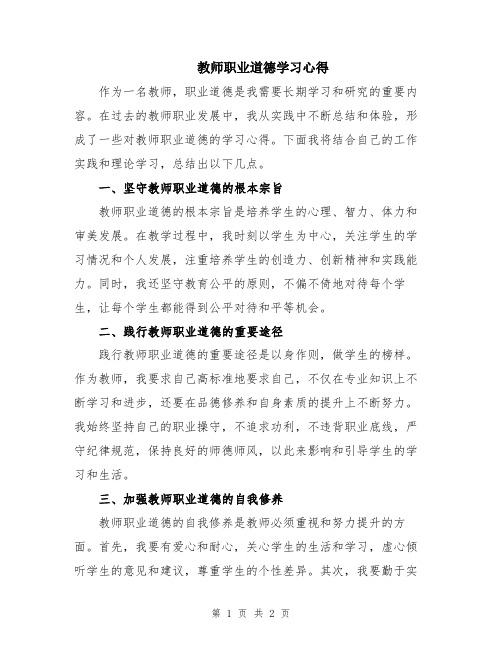 教师职业道德学习心得

作为一名教师，职业道德是我需要长期学习和研究的重要内容。在过去的教师职业发展中，我从实践中不断总结和体验，形成了一些对教师职业道德的学习心得。下面我将结合自己的工作实践和理论学习，总结出以下几点。

一、坚守教师职业道德的根本宗旨

教师职业道德的根本宗旨是培养学生的心理、智力、体力和审美发展。在教学过程中，我时刻以学生为中心，关注学生的学习情况和个人发展，注重培养学生的创造力、创新精神和实践能力。同时，我还坚守教育公平的原则，不偏不倚地对待每个学生，让每个学生都能得到公平对待和平等机会。

二、践行教师职业道德的重要途径

践行教师职业道德的重要途径是以身作则，做学生的榜样。作为教师，我要求自己高标准地要求自己，不仅在专业知识上不断学习和进步，还要在品德修养和自身素质的提升上不断努力。我始终坚持自己的职业操守，不追求功利，不违背职业底线，严守纪律规范，保持良好的师德师风，以此来影响和引导学生的学习和生活。

三、加强教师职业道德的自我修养

教师职业道德的自我修养是教师必须重视和努力提升的方面。首先，我要有爱心和耐心，关心学生的生活和学习，虚心倾听学生的意见和建议，尊重学生的个性差异。其次，我要勤于实

第 1 页 共 2 页